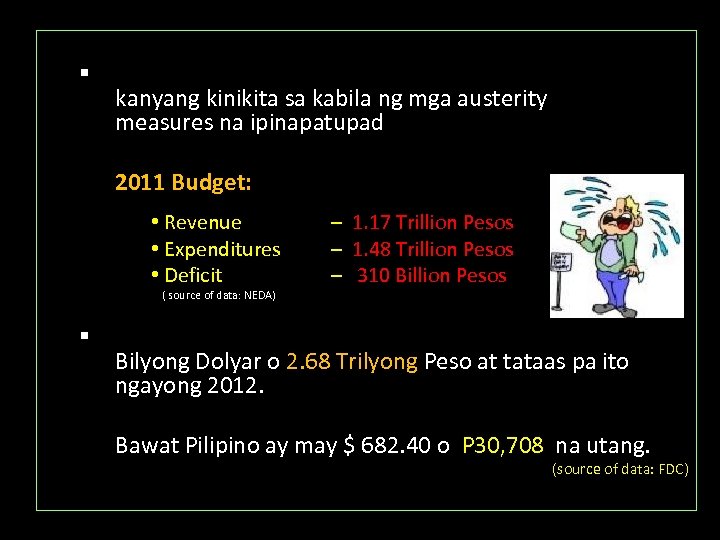 ▪

kanyang kinikita sa kabila ng mga austerity measures na ipinapatupad

2011 Budget:

• Revenue – 1.17 Trillion Pesos
• Expenditures – 1.48 Trillion Pesos
• Deficit – 310 Billion Pesos
( source of data: NEDA)

▪

Bilyong Dolyar o 2.68 Trilyong Peso at tataas pa ito ngayong 2012.

Bawat Pilipino ay may $ 682.40 o P30,708 na utang.
(source of data: FDC)